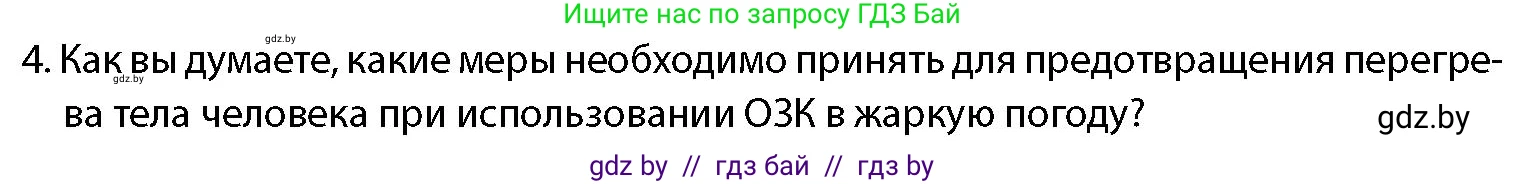 gdz.by
Ищите нас по запросу ГДЗ Бай

4. Как вы думаете, какие меры необходимо принять для предотвращения перегрева тела человека при использовании ОЗК в жаркую погоду?

gdz.by

gdz.by

gdz by // гдз бай // гдз by